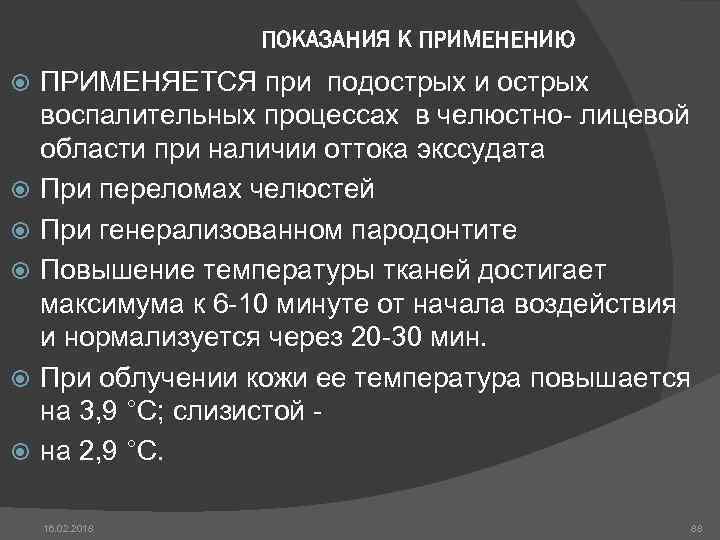 ПОКАЗАНИЯ К ПРИМЕНЕНИЮ

• ПРИМЕНЯЕТСЯ при подострых и острых воспалительных процессах в челюстно- лицевой области при наличии оттока экссудата
• При переломах челюстей
• При генерализованном пародонтите
• Повышение температуры тканей достигает максимума к 6-10 минуте от начала воздействия и нормализуется через 20-30 мин.
• При облучении кожи ее температура повышается на 3,9 °С; слизистой -
• на 2,9 °С.

16.02.2018

88